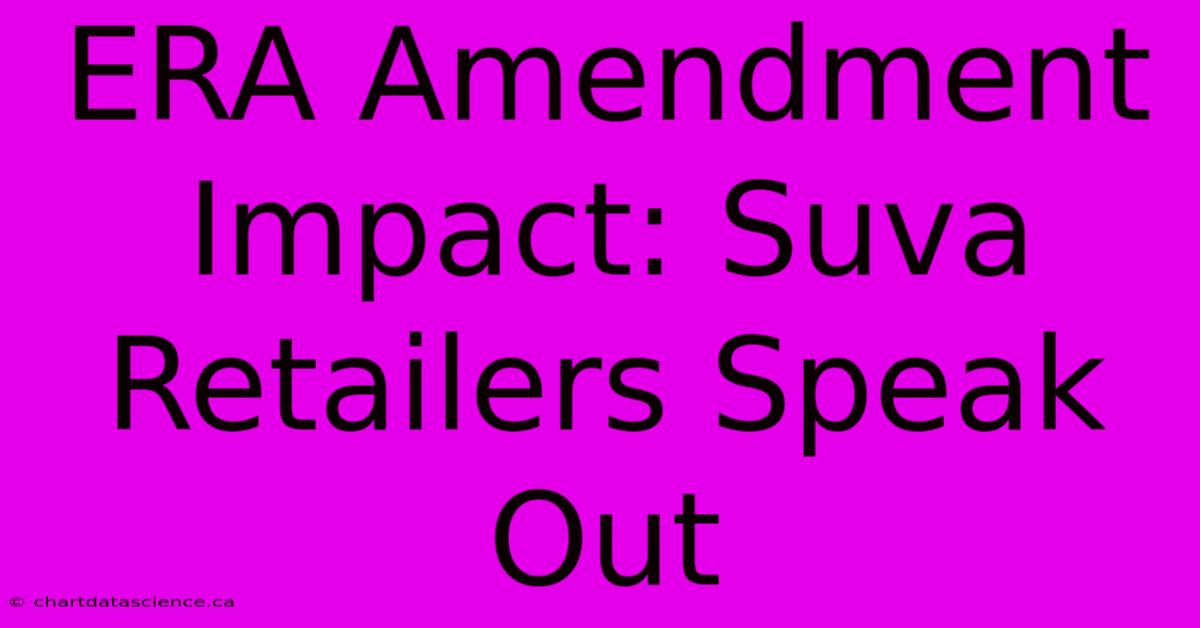 ERA Amendment Impact: Suva Retailers Speak Out

© chartdatascience.ca